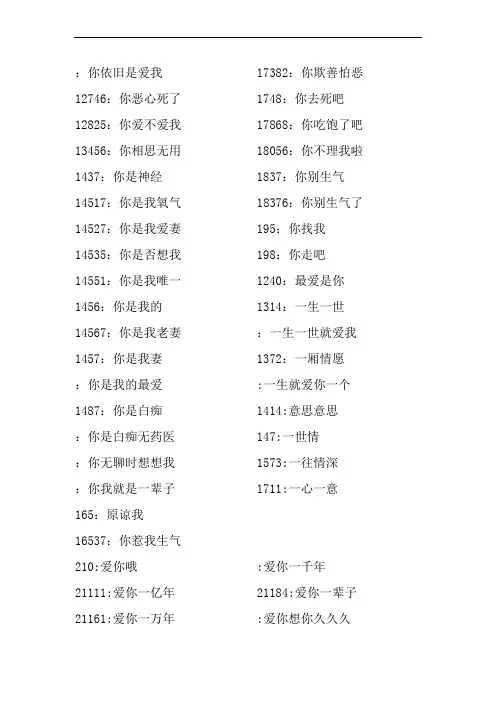 ：你依旧是爱我
12746：你恶心死了
12825：你爱不爱我
13456：你相思无用
1437：你是神经
14517：你是我氧气
14527：你是我爱妻
14535：你是否想我
14551：你是我唯一
1456：你是我的
14567：你是我老妻
1457：你是我妻
：你是我的最爱
1487：你是白痴
：你是白痴无药医
：你无聊时想想我
：你我就是一辈子
165：原谅我
16537：你惹我生气
210:爱你哦
21111:爱你一亿年
21161:爱你一万年

17382：你欺善怕恶
1748：你去死吧
17868：你吃饱了吧
18056：你不理我啦
1837：你别生气
18376：你别生气了
195：你找我
198：你走吧
1240：最爱是你
1314：一生一世
：一生一世就爱我
1372：一厢情愿
:一生就爱你一个
1414:意思意思
147:一世情
1573:一往情深
1711:一心一意
:爱你一千年
21184:爱你一辈子
:爱你想你久久久